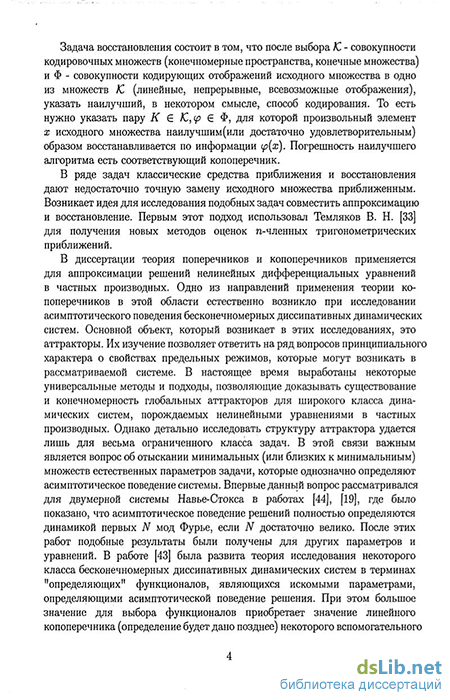 Задача восстановления состоит в том, что после выбора $\mathcal{K}$ - совокупности кодировочных множеств (конечномерные пространства, конечные множества) и $\Phi$ - совокупности кодирующих отображений исходного множества в одно из множеств $\mathcal{K}$ (линейные, непрерывные, всевозможные отображения), указать наилучший, в некотором смысле, способ кодирования. То есть нужно указать пару $K \in \mathcal{K}, \varphi \in \Phi$, для которой произвольный элемент $x$ исходного множества наилучшим(или достаточно удовлетворительным) образом восстанавливается по информации $\varphi(x)$. Погрешность наилучшего алгоритма есть соответствующий копоперечник.

В ряде задач классические средства приближения и восстановления дают недостаточно точную замену исходного множества приближенным. Возникает идея для исследования подобных задач совместить аппроксимацию и восстановление. Первым этот подход использовал Темляков В. Н. [33] для получения новых методов оценок $n$-членных тригонометрических приближений.

В диссертации теория поперечников и копоперечников применяется для аппроксимации решений нелинейных дифференциальных уравнений в частных производных. Одно из направлений применения теории копоперечников в этой области естественно возникло при исследовании асимптотического поведения бесконечномерных диссипативных динамических систем. Основной объект, который возникает в этих исследованиях, это аттракторы. Их изучение позволяет ответить на ряд вопросов принципиального характера о свойствах предельных режимов, которые могут возникать в рассматриваемой системе. В настоящее время выработаны некоторые универсальные методы и подходы, позволяющие доказывать существование и конечномерность глобальных аттракторов для широкого класса динамических систем, порождаемых нелинейными уравнениями в частных производных. Однако детально исследовать структуру аттрактора удается лишь для весьма ограниченного класса задач. В этой связи важным является вопрос об отыскании минимальных (или близких к минимальным) множеств естественных параметров задачи, которые однозначно определяют асимптотическое поведение системы. Впервые данный вопрос рассматривался для двумерной системы Навье-Стокса в работах [44], [19], где было показано, что асимптотическое поведение решений полностью определяются динамикой первых $N$ мод Фурье, если $N$ достаточно велико. После этих работ подобные результаты были получены для других параметров и уравнений. В работе [43] была развита теория исследования некоторого класса бесконечномерных диссипативных динамических систем в терминах "определяющих" функционалов, являющихся искомыми параметрами, определяющими асимптотической поведение решения. При этом большое значение для выбора функционалов приобретает значение линейного копоперечника (определение будет дано позднее) некоторого вспомогательного

4

dsLib.net
библиотека диссертаций